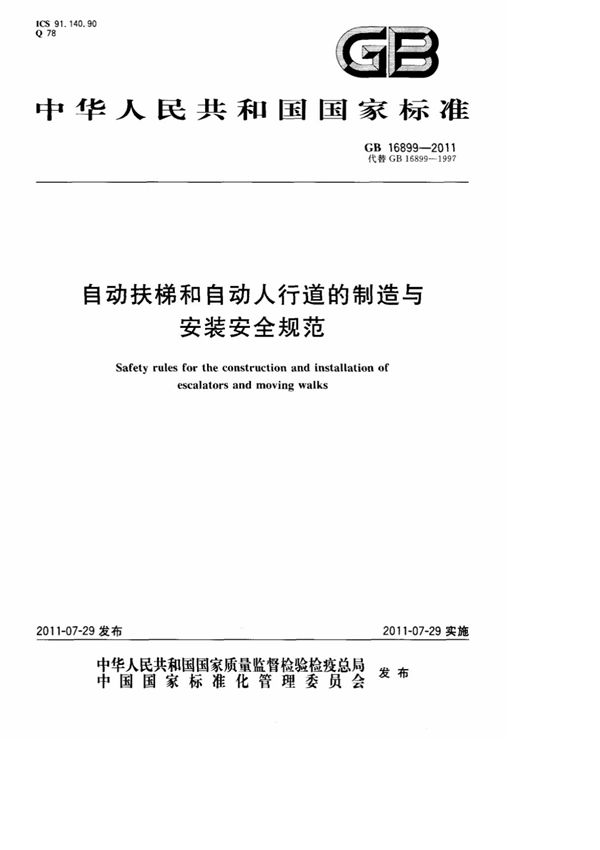 ICS 91.140.90
Q 78

GB

中华人民共和国国家标准

GB 16899—2011
代替 GB 16899—1997

自动扶梯和自动人行道的制造与安装安全规范

Safety rules for the construction and installation of escalators and moving walks

2011-07-29 发布

2011-07-29 实施

中华人民共和国国家质量监督检验检疫总局
中国国家标准化管理委员会
发布